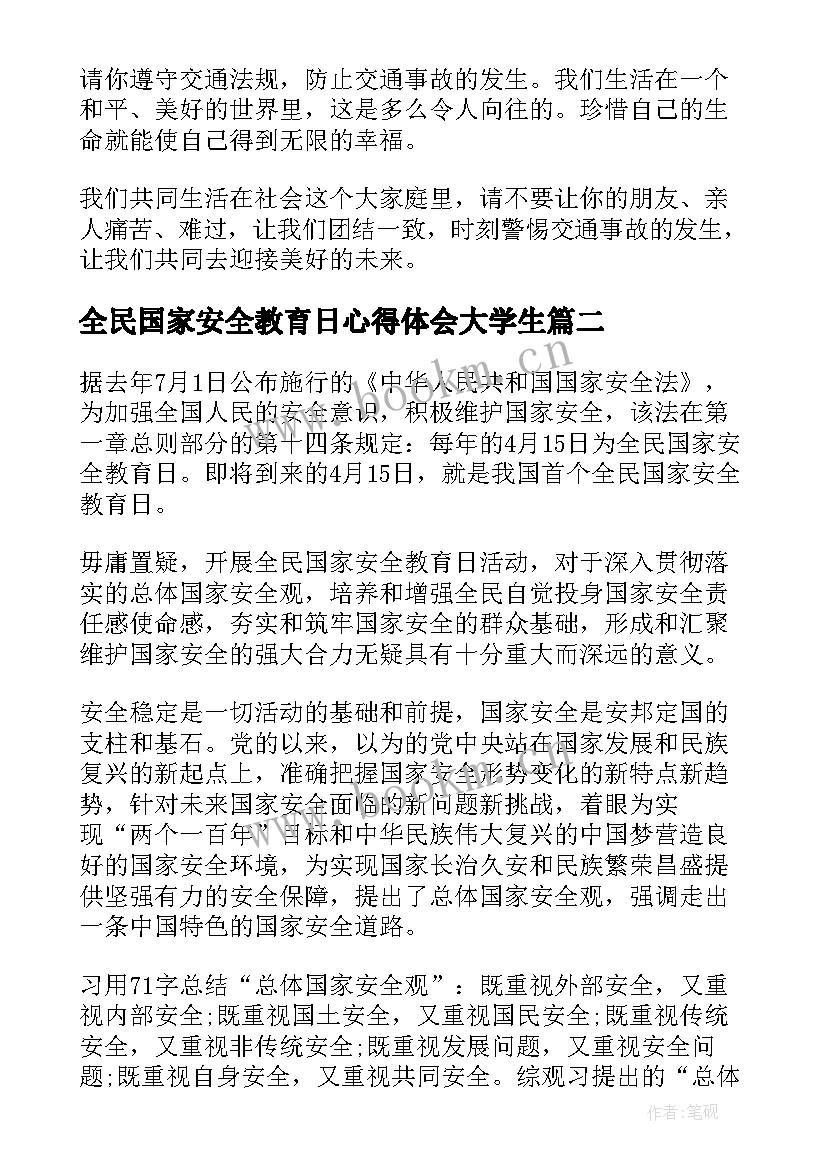 请你遵守交通法规，防止交通事故的发生。我们生活在一个和平、美好的世界里，这是多么令人向往的。珍惜自己的生命就能使自己得到无限的幸福。

我们共同生活在社会这个大家庭里，请不要让你的朋友、亲人痛苦、难过，让我们团结一致，时刻警惕交通事故的发生，让我们共同去迎接美好的未来。

全民国家安全教育日心得体会大学生篇二

据去年7月1日公布施行的《中华人民共和国国家安全法》，为加强全国人民的安全意识，积极维护国家安全，该法在第一章总则部分的第十四条规定：每年的4月15日为全民国家安全教育日。即将到来的4月15日，就是我国首个全民国家安全教育日。

毋庸置疑，开展全民国家安全教育日活动，对于深入贯彻落实的总体国家安全观，培养和增强全民自觉投身国家安全责任感使命感，夯实和筑牢国家安全的群众基础，形成和汇聚维护国家安全的强大合力无疑具有十分重大而深远的意义。

安全稳定是一切活动的基础和前提，国家安全是安邦定国的支柱和基石。党的以来，以为的党中央站在国家发展和民族复兴的新起点上，准确把握国家安全形势变化的新特点新趋势，针对未来国家安全面临的新问题新挑战，着眼为实现“两个一百年”目标和中华民族伟大复兴的中国梦营造良好的国家安全环境，为实现国家长治久安和民族繁荣昌盛提供坚强有力的安全保障，提出了总体国家安全观，强调走出一条中国特色的国家安全道路。

习用71字总结“总体国家安全观”：既重视外部安全，又重视内部安全;既重视国土安全，又重视国民安全;既重视传统安全，又重视非传统安全;既重视发展问题，又重视安全问题;既重视自身安全，又重视共同安全。综观习提出的“总体

www.bookm.cn

作者:笔砚